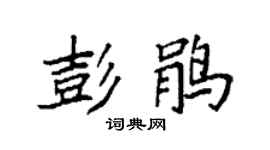 彭鹃

词典网